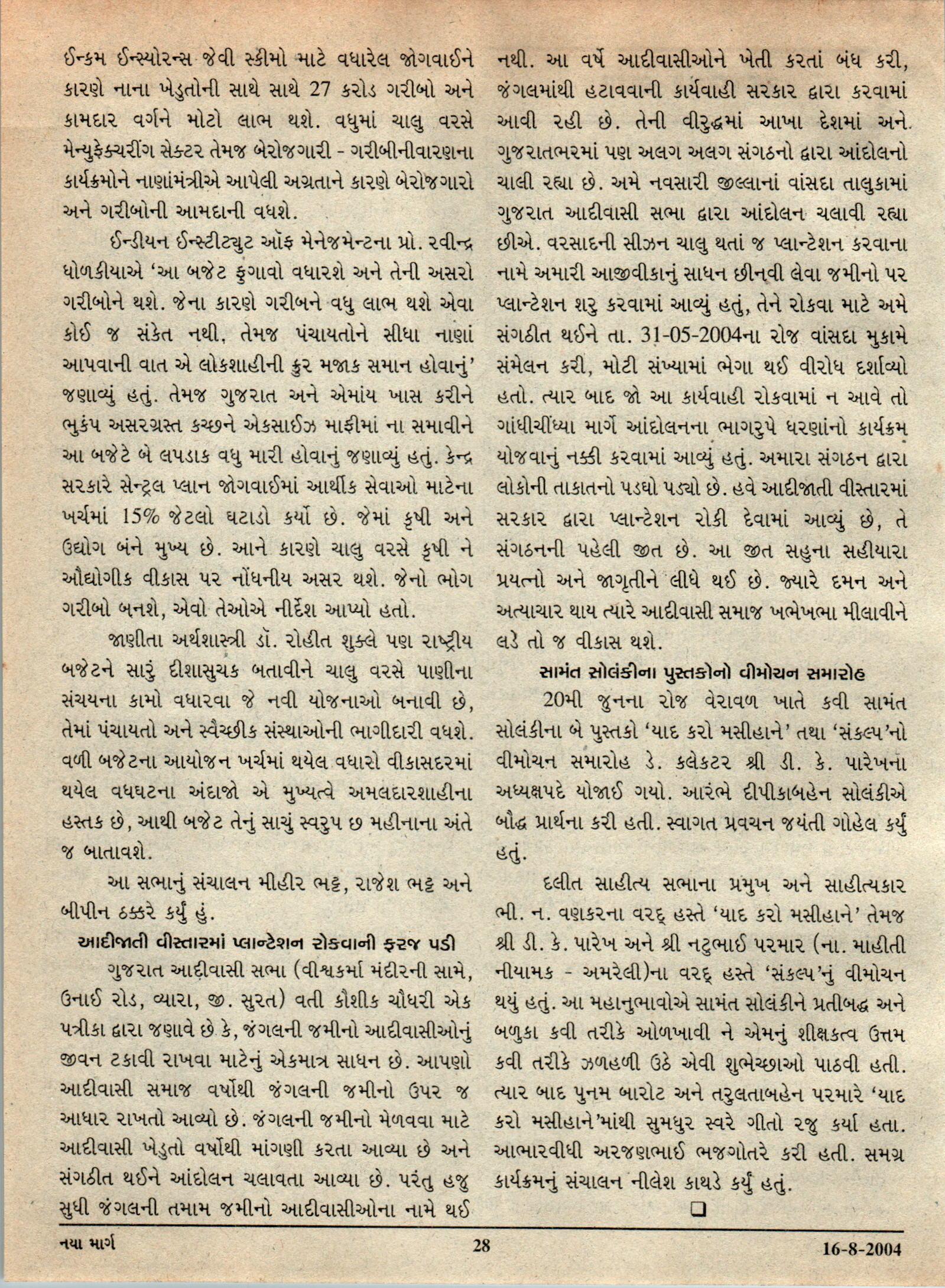 ઈન્કમ ઈન્સ્યોરન્સ જેવી સ્કીમો માટે વધારેલ જોગવાઈને કારણે નાના ખેડુતોની સાથે સાથે 27 કરોડ ગરીબો અને કામદાર વર્ગને મોટો લાભ થશે. વધુમાં ચાલુ વરસે મેન્યુફેક્ચરીંગ સેક્ટર તેમજ બેરોજગારી - ગરીબીનીવારણના કાર્યક્રમોને નાણાંમંત્રીએ આપેલી અગ્રતાને કારણે બેરોજગારો અને ગરીબોની આમદાની વધશે.

ઈન્ડીયન ઈન્સ્ટીટ્યુટ ઑફ મેનેજમેન્ટના પ્રો. રવીન્દ્ર ધોળકીયાએ 'આ બજેટ ફુગાવો વધારશે અને તેની અસરો ગરીબોને થશે. જેના કારણે ગરીબને વધુ લાભ થશે એવા કોઈ જ સંકેત નથી. તેમજ પંચાયતોને સીધા નાણાં આપવાની વાત એ લોકશાહીની ક્રુર મજાક સમાન હોવાનું' જણાવ્યું હતું. તેમજ ગુજરાત અને એમાંય ખાસ કરીને ભુકંપ અસરગ્રસ્ત કચ્છને એકસાઈઝ માફીમાં ના સમાવીને આ બજેટે બે લપડાક વધુ મારી હોવાનું જણાવ્યું હતું. કેન્દ્ર સરકારે સેન્ટ્રલ પ્લાન જોગવાઈમાં આર્થીક સેવાઓ માટેના ખર્ચમાં 15% જેટલો ઘટાડો કર્યો છે. જેમાં કૃષી અને ઉદ્યોગ બંને મુખ્ય છે. આને કારણે ચાલુ વરસે કૃષી ને ઔદ્યોગીક વીકાસ પર નોંધનીય અસર થશે. જેનો ભોગ ગરીબો બનશે, એવો તેઓએ નીર્દેશ આપ્યો હતો.

જાણીતા અર્થશાસ્ત્રી ડૉ. રોહીત શુક્લે પણ રાષ્ટ્રીય બજેટને સારું દીશાસુચક બતાવીને ચાલુ વરસે પાણીના સંચયના કામો વધારવા જે નવી યોજનાઓ બનાવી છે, તેમાં પંચાયતો અને સ્વૈચ્છીક સંસ્થાઓની ભાગીદારી વધશે. વળી બજેટના આયોજન ખર્ચમાં થયેલ વધારો વીકાસદરમાં થયેલ વધઘટના અંદાજો એ મુખ્યત્વે અમલદારશાહીના હસ્તક છે, આથી બજેટ તેનું સાચું સ્વરુપ છ મહીનાના અંતે જ બાતાવશે.

આ સભાનું સંચાલન મીહીર ભટ્ટ, રાજેશ ભટ્ટ અને બીપીન ઠક્કરે કર્યું હું.

આદીજાતી વીસ્તારમાં પ્લાન્ટેશન રોકવાની ફરજ પડી

ગુજરાત આદીવાસી સભા (વીશ્વકર્મા મંદીરની સામે, ઉનાઈ રોડ, વ્યારા, જી. સુરત) વતી કૌશીક ચૌધરી એક પત્રીકા દ્વારા જણાવે છે કે, જંગલની જમીનો આદીવાસીઓનું જીવન ટકાવી રાખવા માટેનું એકમાત્ર સાધન છે. આપણો આદીવાસી સમાજ વર્ષોથી જંગલની જમીનો ઉપર જ આધાર રાખતો આવ્યો છે. જંગલની જમીનો મેળવવા માટે આદીવાસી ખેડુતો વર્ષોથી માંગણી કરતા આવ્યા છે અને સંગઠીત થઈને આંદોલન ચલાવતા આવ્યા છે. પરંતુ હજુ સુધી જંગલની તમામ જમીનો આદીવાસીઓના નામે થઈ નથી. આ વર્ષે આદીવાસીઓને ખેતી કરતાં બંધ કરી, જંગલમાંથી હટાવવાની કાર્યવાહી સરકાર દ્વારા કરવામાં આવી રહી છે. તેની વીરુદ્ધમાં આખા દેશમાં અને ગુજરાતભરમાં પણ અલગ અલગ સંગઠનો દ્વારા આંદોલનો ચાલી રહ્યા છે. અમે નવસારી જીલ્લાનાં વાંસદા તાલુકામાં ગુજરાત આદીવાસી સભા દ્વારા આંદોલન ચલાવી રહ્યા છીએ. વરસાદની સીઝન ચાલુ થતાં જ પ્લાન્ટેશન કરવાના નામે અમારી આજીવીકાનું સાધન છીનવી લેવા જમીનો પર પ્લાન્ટેશન શરુ કરવામાં આવ્યું હતું, તેને રોકવા માટે અમે સંગઠીત થઈને તા. 31-05-2004ના રોજ વાંસદા મુકામે સંમેલન કરી, મોટી સંખ્યામાં ભેગા થઈ વીરોધ દર્શાવ્યો હતો. ત્યાર બાદ જો આ કાર્યવાહી રોકવામાં ન આવે તો ગાંધીચીંધ્યા માર્ગે આંદોલનના ભાગરુપે ધરણાંનો કાર્યક્રમ યોજવાનું નક્કી કરવામાં આવ્યું હતું. અમારા સંગઠન દ્વારા લોકોની તાકાતનો પડઘો પડ્યો છે. હવે આદીજાતી વીસ્તારમાં સરકાર દ્વારા પ્લાન્ટેશન રોકી દેવામાં આવ્યું છે, તે સંગઠનની પહેલી જીત છે. આ જીત સહુના સહીયારા પ્રયત્નો અને જાગૃતીને લીધે થઈ છે. જ્યારે દમન અને અત્યાચાર થાય ત્યારે આદીવાસી સમાજ ખભેખભા મીલાવીને લડે તો જ વીકાસ થશે.

સામંત સોલંકીના પુસ્તકોનો વીમોચન સમારોહ

20મી જુનના રોજ વેરાવળ ખાતે કવી સામંત સોલંકીના બે પુસ્તકો 'યાદ કરો મસીહાને' તથા 'સંકલ્પ'નો વીમોચન સમારોહ ડે. કલેકટર શ્રી ડી. કે. પારેખના અધ્યક્ષપદે યોજાઈ ગયો. આરંભે દીપીકાબહેન સોલંકીએ બૌદ્ધ પ્રાર્થના કરી હતી. સ્વાગત પ્રવચન જયંતી ગોહેલ કર્યું હતું.

દલીત સાહીત્ય સભાના પ્રમુખ અને સાહીત્યકાર ભી. ન. વણકરના વરદ્ હસ્તે 'યાદ કરો મસીહાને' તેમજ શ્રી ડી. કે. પારેખ અને શ્રી નટુભાઈ પરમાર (ના. માહીતી નીયામક - અમરેલી)ના વરદ્ હસ્તે 'સંકલ્પ'નું વીમોચન થયું હતું. આ મહાનુભાવોએ સામંત સોલંકીને પ્રતીબદ્ધ અને બળુકા કવી તરીકે ઓળખાવી ને એમનું શીક્ષકત્વ ઉત્તમ કવી તરીકે ઝળહળી ઉઠે એવી શુભેચ્છાઓ પાઠવી હતી. ત્યાર બાદ પુનમ બારોટ અને તરુલતાબહેન પરમારે 'યાદ કરો મસીહાને'માંથી સુમધુર સ્વરે ગીતો રજુ કર્યા હતા. આભારવીધી અરજણભાઈ ભજગોતરે કરી હતી. સમગ્ર કાર્યક્રમનું સંચાલન નીલેશ કાથડે કર્યું હતું.

❑

નયા માર્ગ 28 16-8-2004